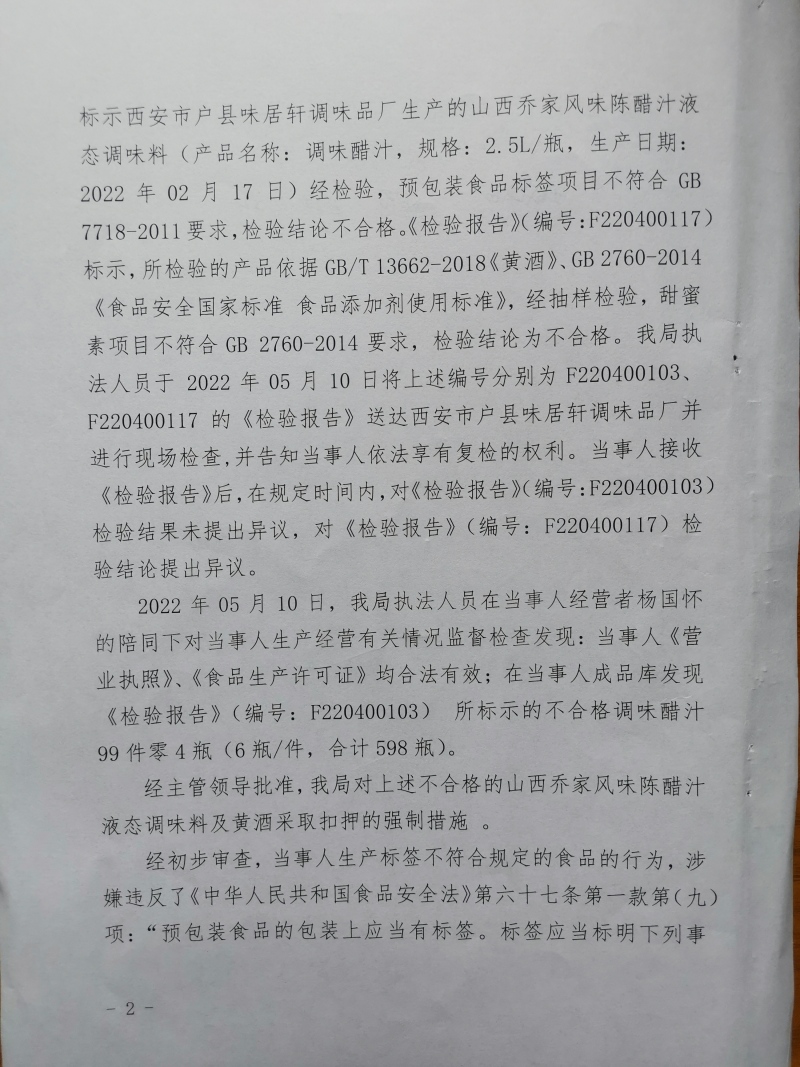 标示西安市户县味居轩调味品厂生产的山西乔家风味陈醋汁液态调味料（产品名称：调味醋汁，规格：2.5L/瓶，生产日期：2022 年 02 月 17 日）经检验，预包装食品标签项目不符合 GB 7718-2011 要求，检验结论不合格。《检验报告》(编号:F220400117）标示，所检验的产品依据 GB/T 13662-2018《黄酒》、GB 2760-2014《食品安全国家标准 食品添加剂使用标准》，经抽样检验，甜蜜素项目不符合 GB 2760-2014 要求，检验结论为不合格。我局执法人员于 2022 年 05 月 10 日将上述编号分别为 F220400103、F220400117 的《检验报告》送达西安市户县味居轩调味品厂并进行现场检查，并告知当事人依法享有复检的权利。当事人接收《检验报告》后，在规定时间内，对《检验报告》(编号:F220400103）检验结果未提出异议，对《检验报告》（编号：F220400117）检验结论提出异议。

2022 年 05 月 10 日，我局执法人员在当事人经营者杨国怀的陪同下对当事人生产经营有关情况监督检查发现：当事人《营业执照》、《食品生产许可证》均合法有效；在当事人成品库发现《检验报告》（编号：F220400103） 所标示的不合格调味醋汁 99 件零 4 瓶（6 瓶/件，合计 598 瓶）。

经主管领导批准，我局对上述不合格的山西乔家风味陈醋汁液态调味料及黄酒采取扣押的强制措施 。

经初步审查，当事人生产标签不符合规定的食品的行为，涉嫌违反了《中华人民共和国食品安全法》第六十七条第一款第（九）项：“预包装食品的包装上应当有标签。标签应当标明下列事

- 2 -